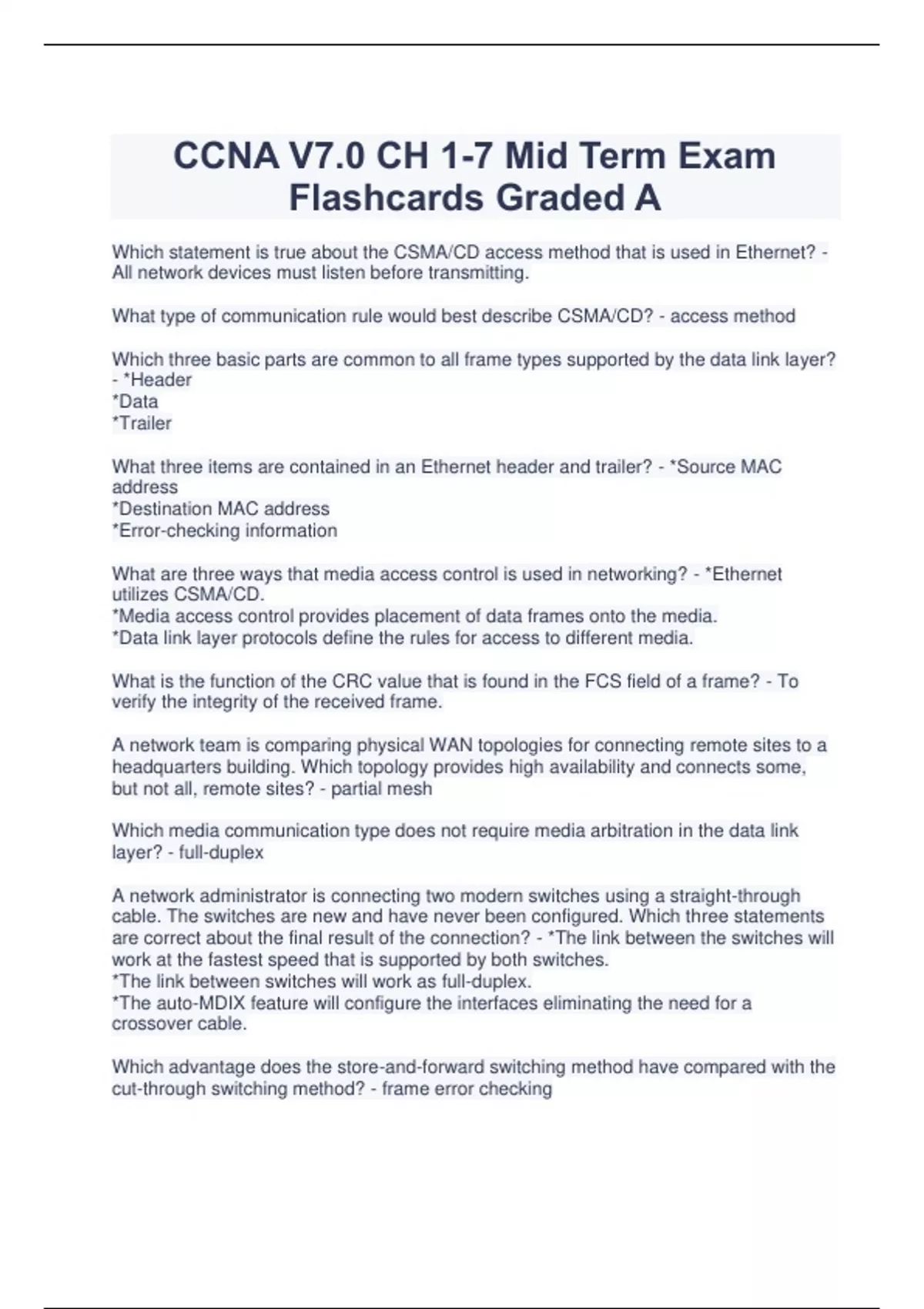 CCNA V7.0 CH 1-7 Mid Term Exam Flashcards Graded A

Which statement is true about the CSMA/CD access method that is used in Ethernet? - All network devices must listen before transmitting.

What type of communication rule would best describe CSMA/CD? - access method

Which three basic parts are common to all frame types supported by the data link layer? - *Header
*Data
*Trailer

What three items are contained in an Ethernet header and trailer? - *Source MAC address
*Destination MAC address
*Error-checking information

What are three ways that media access control is used in networking? - *Ethernet utilizes CSMA/CD.
*Media access control provides placement of data frames onto the media.
*Data link layer protocols define the rules for access to different media.

What is the function of the CRC value that is found in the FCS field of a frame? - To verify the integrity of the received frame.

A network team is comparing physical WAN topologies for connecting remote sites to a headquarters building. Which topology provides high availability and connects some, but not all, remote sites? - partial mesh

Which media communication type does not require media arbitration in the data link layer? - full-duplex

A network administrator is connecting two modern switches using a straight-through cable. The switches are new and have never been configured. Which three statements are correct about the final result of the connection? - *The link between the switches will work at the fastest speed that is supported by both switches.
*The link between switches will work as full-duplex.
*The auto-MDIX feature will configure the interfaces eliminating the need for a crossover cable.

Which advantage does the store-and-forward switching method have compared with the cut-through switching method? - frame error checking